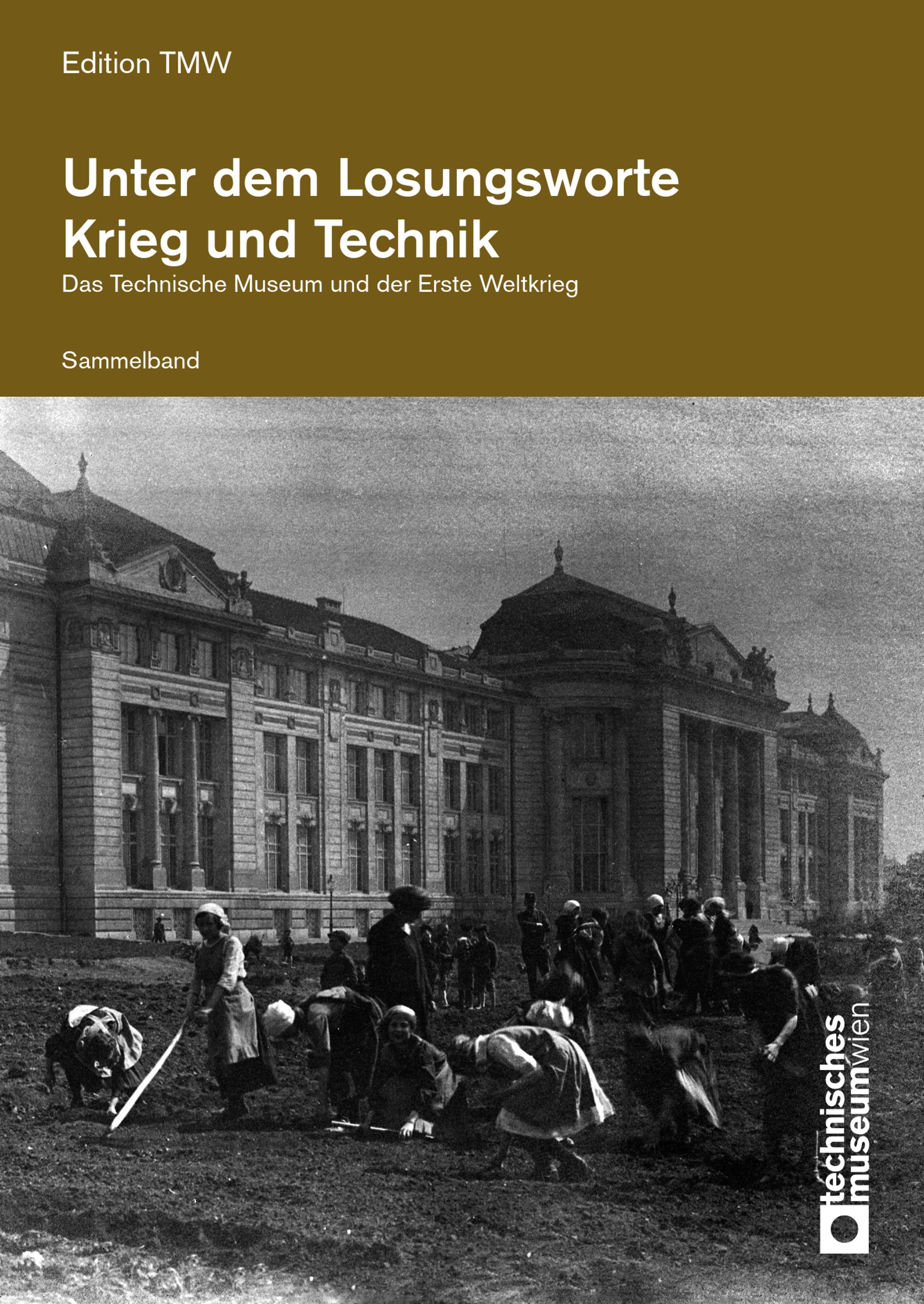 Edition TMW

Unter dem Losungsworte
Krieg und Technik

Das Technische Museum und der Erste Weltkrieg

Sammelband

technisches
museumwien